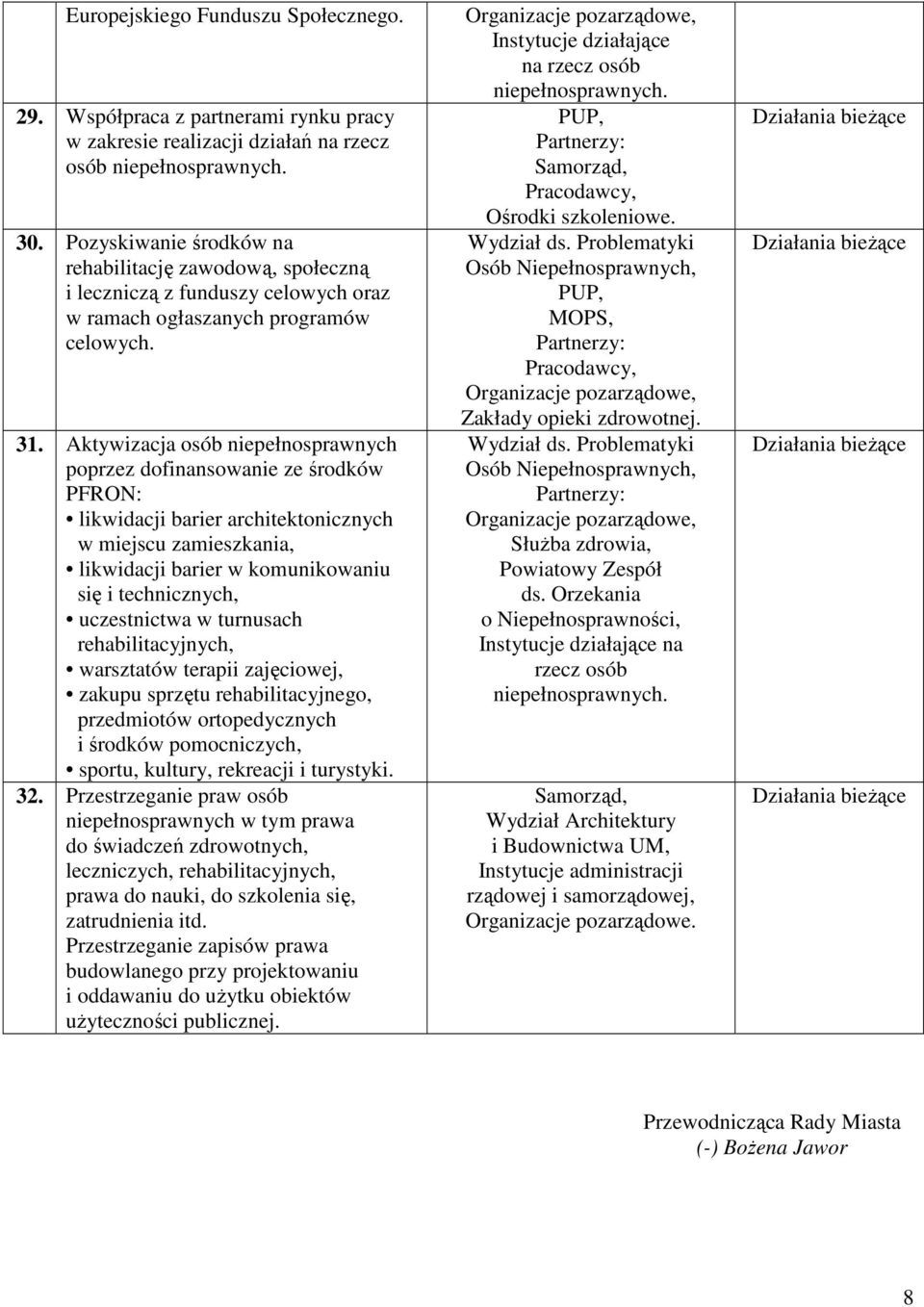 |  | Europejskiego Funduszu Społecznego. | Organizacje pozarządowe, Instytucje działające na rzecz osób niepełnosprawnych. |  |
|---|---|---|---|
| 29. | Współpraca z partnerami rynku pracy w zakresie realizacji działań na rzecz osób niepełnosprawnych. | PUP, Partnerzy: Samorząd, Pracodawcy, Ośrodki szkoleniowe. | Działania bieżące |
| 30. | Pozyskiwanie środków na rehabilitację zawodową, społeczną i leczniczą z funduszy celowych oraz w ramach ogłaszanych programów celowych. | Wydział ds. Problematyki Osób Niepełnosprawnych, PUP, MOPS, Partnerzy: Pracodawcy, Organizacje pozarządowe, Zakłady opieki zdrowotnej. | Działania bieżące |
| 31. | Aktywizacja osób niepełnosprawnych poprzez dofinansowanie ze środków PFRON: • likwidacji barier architektonicznych w miejscu zamieszkania, • likwidacji barier w komunikowaniu się i technicznych, • uczestnictwa w turnusach rehabilitacyjnych, • warsztatów terapii zajęciowej, • zakupu sprzętu rehabilitacyjnego, przedmiotów ortopedycznych i środków pomocniczych, • sportu, kultury, rekreacji i turystyki. | Wydział ds. Problematyki Osób Niepełnosprawnych, Partnerzy: Organizacje pozarządowe, Służba zdrowia, Powiatowy Zespół ds. Orzekania o Niepełnosprawności, Instytucje działające na rzecz osób niepełnosprawnych. | Działania bieżące |
| 32. | Przestrzeganie praw osób niepełnosprawnych w tym prawa do świadczeń zdrowotnych, leczniczych, rehabilitacyjnych, prawa do nauki, do szkolenia się, zatrudnienia itd. Przestrzeganie zapisów prawa budowlanego przy projektowaniu i oddawaniu do użytku obiektów użyteczności publicznej. | Samorząd, Wydział Architektury i Budownictwa UM, Instytucje administracji rządowej i samorządowej, Organizacje pozarządowe. | Działania bieżące |

Przewodnicząca Rady Miasta
(-) Bożena Jawor

8